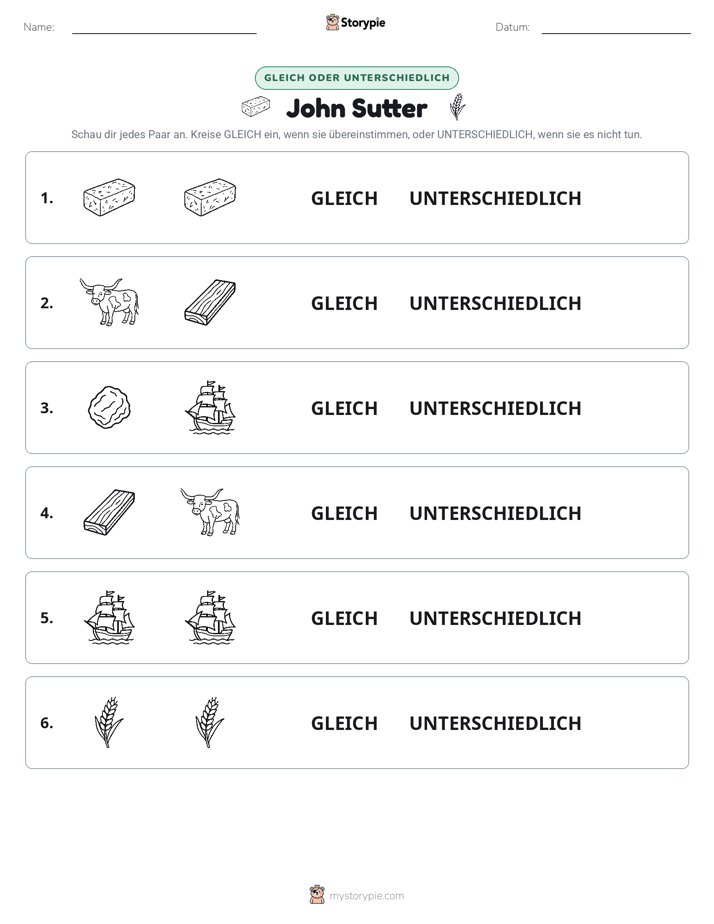 Name: ____ Storypie Datum: ____

GLEICH ODER UNTERSCHIEDLICH

John Sutter

Schau dir jedes Paar an. Kreise GLEICH ein, wenn sie übereinstimmen, oder UNTERSCHIEDLICH, wenn sie es nicht tun.

1. GLEICH UNTERSCHIEDLICH

2. GLEICH UNTERSCHIEDLICH

3. GLEICH UNTERSCHIEDLICH

4. GLEICH UNTERSCHIEDLICH

5. GLEICH UNTERSCHIEDLICH

6. GLEICH UNTERSCHIEDLICH

mystorypie.com